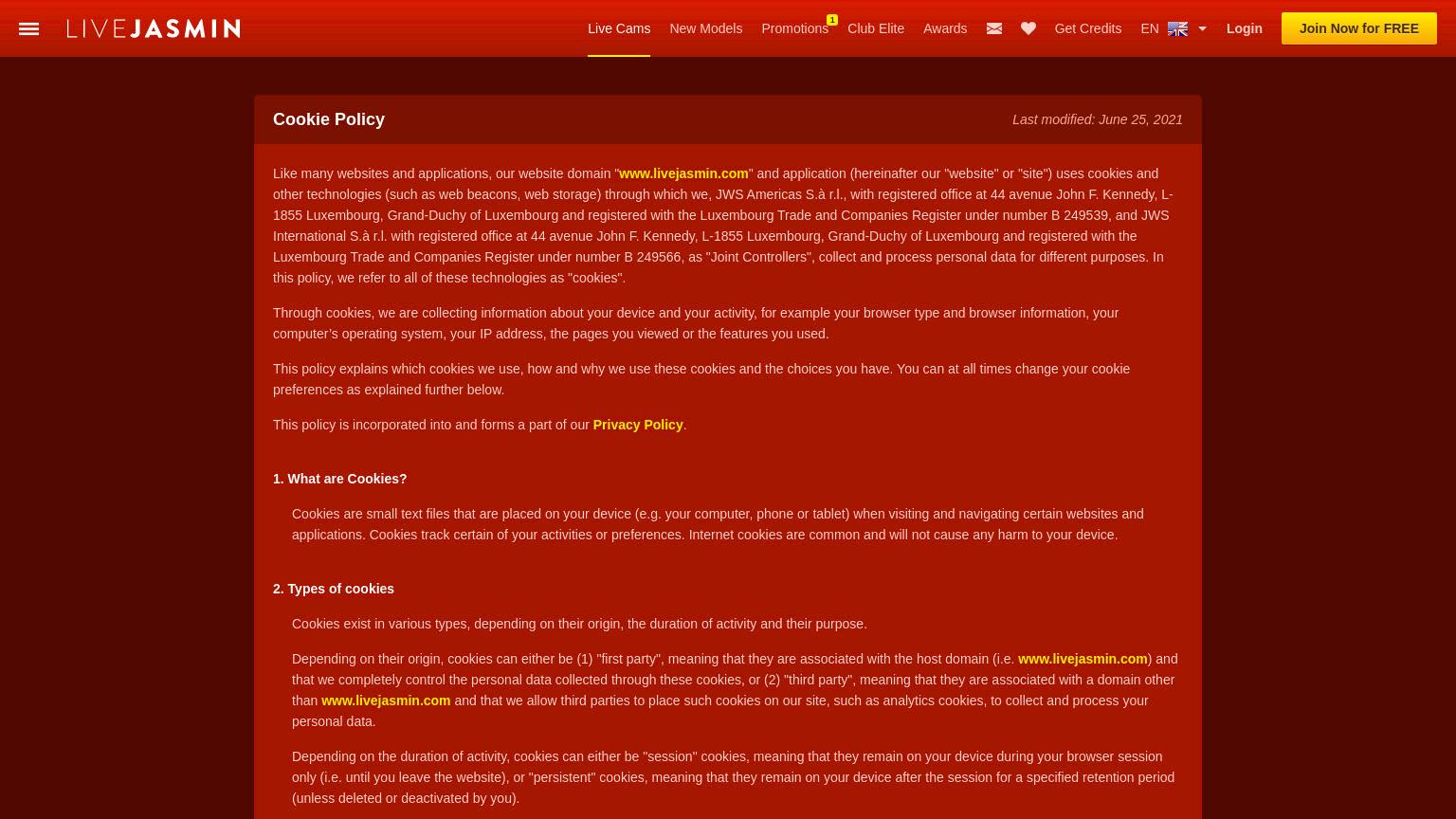 LIVEJASMIN

Live Cams New Models Promotions 1 Club Elite Awards Get Credits EN Login Join Now for FREE

Cookie Policy

Last modified: June 25, 2021

Like many websites and applications, our website domain "www.livejasmin.com" and application (hereinafter our "website" or "site") uses cookies and other technologies (such as web beacons, web storage) through which we, JWS Americas S.à r.l., with registered office at 44 avenue John F. Kennedy, L-1855 Luxembourg, Grand-Duchy of Luxembourg and registered with the Luxembourg Trade and Companies Register under number B 249539, and JWS International S.à r.l. with registered office at 44 avenue John F. Kennedy, L-1855 Luxembourg, Grand-Duchy of Luxembourg and registered with the Luxembourg Trade and Companies Register under number B 249566, as "Joint Controllers", collect and process personal data for different purposes. In this policy, we refer to all of these technologies as "cookies".

Through cookies, we are collecting information about your device and your activity, for example your browser type and browser information, your computer's operating system, your IP address, the pages you viewed or the features you used.

This policy explains which cookies we use, how and why we use these cookies and the choices you have. You can at all times change your cookie preferences as explained further below.

This policy is incorporated into and forms a part of our Privacy Policy.

1. What are Cookies?

Cookies are small text files that are placed on your device (e.g. your computer, phone or tablet) when visiting and navigating certain websites and applications. Cookies track certain of your activities or preferences. Internet cookies are common and will not cause any harm to your device.

2. Types of cookies

Cookies exist in various types, depending on their origin, the duration of activity and their purpose.

Depending on their origin, cookies can either be (1) "first party", meaning that they are associated with the host domain (i.e. www.livejasmin.com) and that we completely control the personal data collected through these cookies, or (2) "third party", meaning that they are associated with a domain other than www.livejasmin.com and that we allow third parties to place such cookies on our site, such as analytics cookies, to collect and process your personal data.

Depending on the duration of activity, cookies can either be "session" cookies, meaning that they remain on your device during your browser session only (i.e. until you leave the website), or "persistent" cookies, meaning that they remain on your device after the session for a specified retention period (unless deleted or deactivated by you).